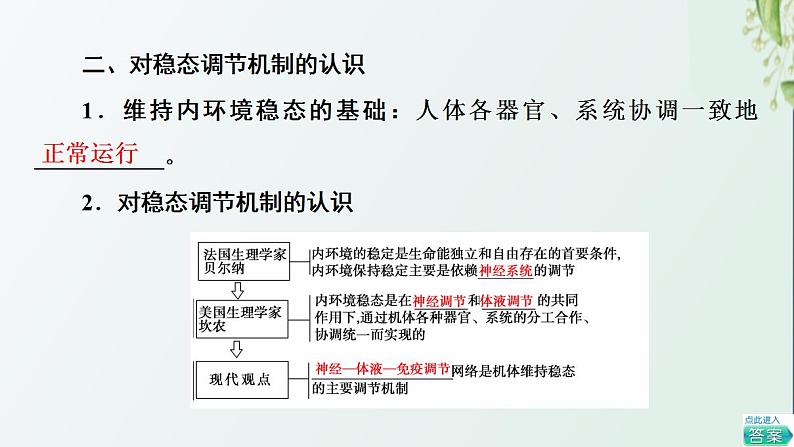 二、对稳态调节机制的认识

1．维持内环境稳态的基础：人体各器官、系统协调一致地正常运行。

2．对稳态调节机制的认识

法国生理学家贝尔纳

内环境的稳定是生命能独立和自由存在的首要条件，内环境保持稳定主要是依赖神经系统的调节

美国生理学家坎农

内环境稳态是在神经调节和体液调节的共同作用下，通过机体各种器官、系统的分工合作、协调统一而实现的

现代观点

神经—体液—免疫调节网络是机体维持稳态的主要调节机制

点此进入
答案